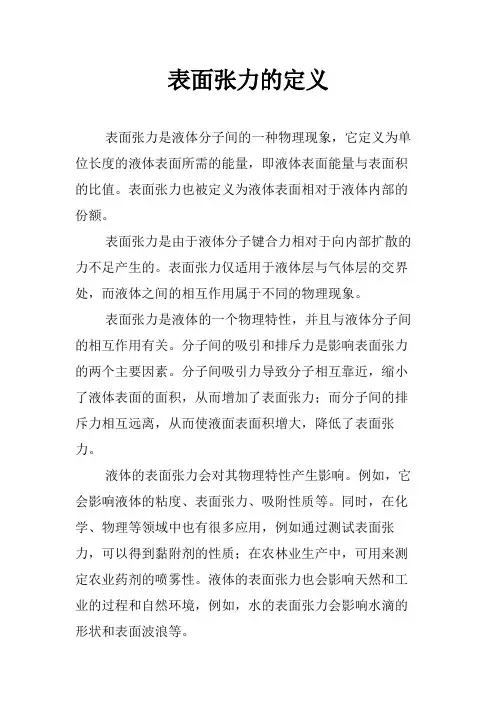 表面张力的定义

表面张力是液体分子间的一种物理现象，它定义为单位长度的液体表面所需的能量，即液体表面能量与表面积的比值。表面张力也被定义为液体表面相对于液体内部的份额。

表面张力是由于液体分子键合力相对于向内部扩散的力不足产生的。表面张力仅适用于液体层与气体层的交界处，而液体之间的相互作用属于不同的物理现象。

表面张力是液体的一个物理特性，并且与液体分子间的相互作用有关。分子间的吸引和排斥力是影响表面张力的两个主要因素。分子间吸引力导致分子相互靠近，缩小了液体表面的面积，从而增加了表面张力；而分子间的排斥力相互远离，从而使液面表面积增大，降低了表面张力。

液体的表面张力会对其物理特性产生影响。例如，它会影响液体的粘度、表面张力、吸附性质等。同时，在化学、物理等领域中也有很多应用，例如通过测试表面张力，可以得到黏附剂的性质；在农林业生产中，可用来测定农业药剂的喷雾性。液体的表面张力也会影响天然和工业的过程和自然环境，例如，水的表面张力会影响水滴的形状和表面波浪等。